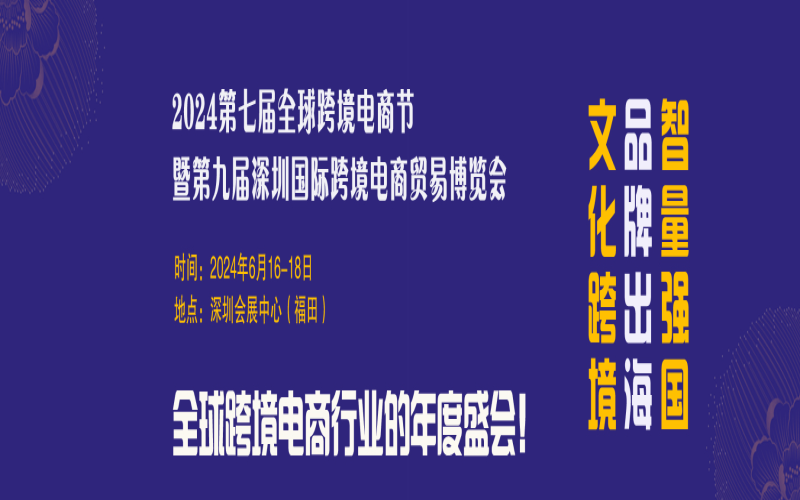 2024第七届全球跨境电商节
暨第九届深圳国际跨境电商贸易博览会

时间：2024年6月16-18日
地点：深圳会展中心（福田）

全球跨境电商行业的年度盛会！

智量强国
品牌出海
文化跨境